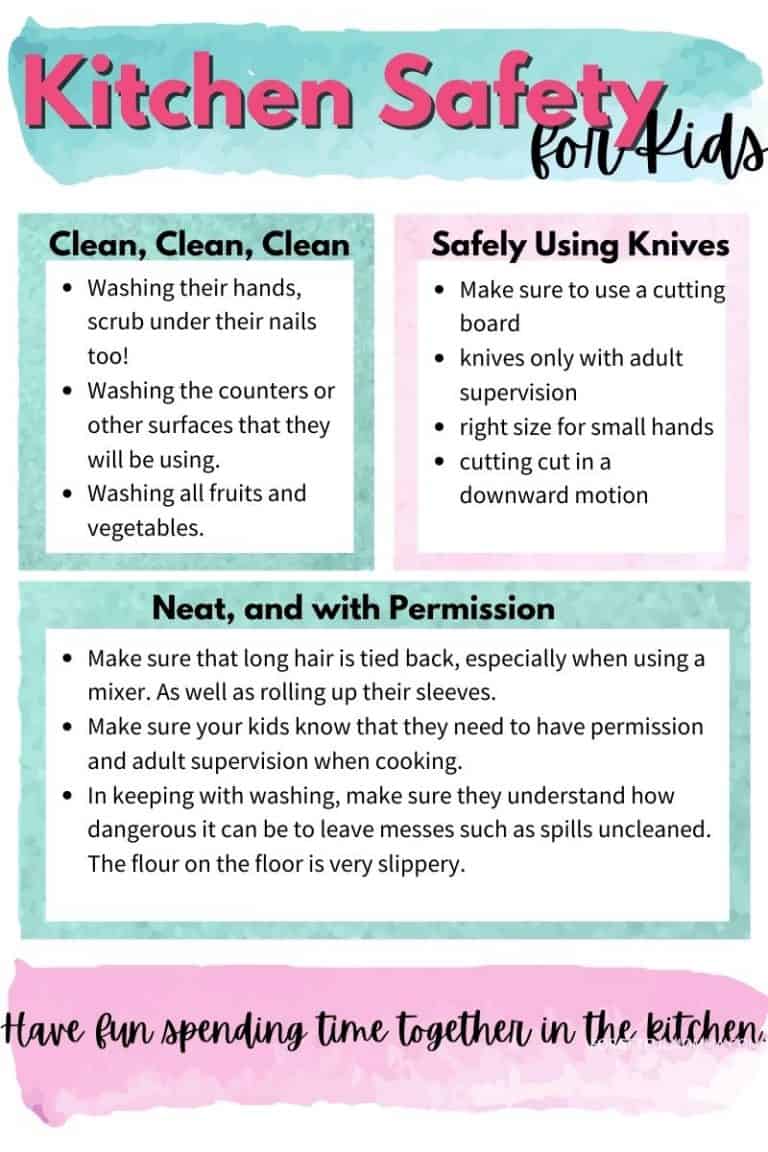 Kitchen Safety for Kids

Clean, Clean, Clean
- Washing their hands, scrub under their nails too!
- Washing the counters or other surfaces that they will be using.
- Washing all fruits and vegetables.

Safely Using Knives
- Make sure to use a cutting board
- knives only with adult supervision
- right size for small hands
- cutting cut in a downward motion

Neat, and with Permission
- Make sure that long hair is tied back, especially when using a mixer. As well as rolling up their sleeves.
- Make sure your kids know that they need to have permission and adult supervision when cooking.
- In keeping with washing, make sure they understand how dangerous it can be to leave messes such as spills uncleaned. The flour on the floor is very slippery.

Have fun spending time together in the kitchen.